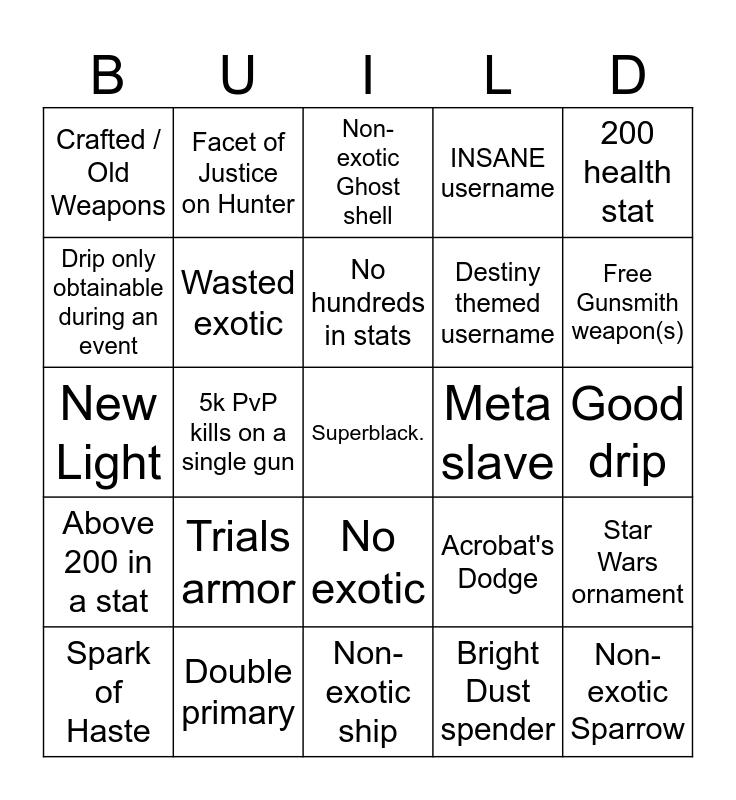 | B | U | I | L | D |
|---|---|---|---|---|
| Crafted / Old Weapons | Facet of Justice on Hunter | Non-exotic Ghost shell | INSANE username | 200 health stat |
| Drip only obtainable during an event | Wasted exotic | No hundreds in stats | Destiny themed username | Free Gunsmith weapon(s) |
| New Light | 5k PvP kills on a single gun | Superblack. | Meta slave | Good drip |
| Above 200 in a stat | Trials armor | No exotic | Acrobat's Dodge | Star Wars ornament |
| Spark of Haste | Double primary | Non-exotic ship | Bright Dust spender | Non-exotic Sparrow |